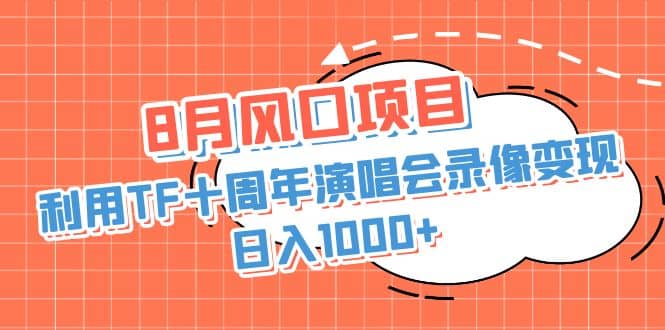 8月风口项目
利用TF十周年演唱会录像变现
日入1000+